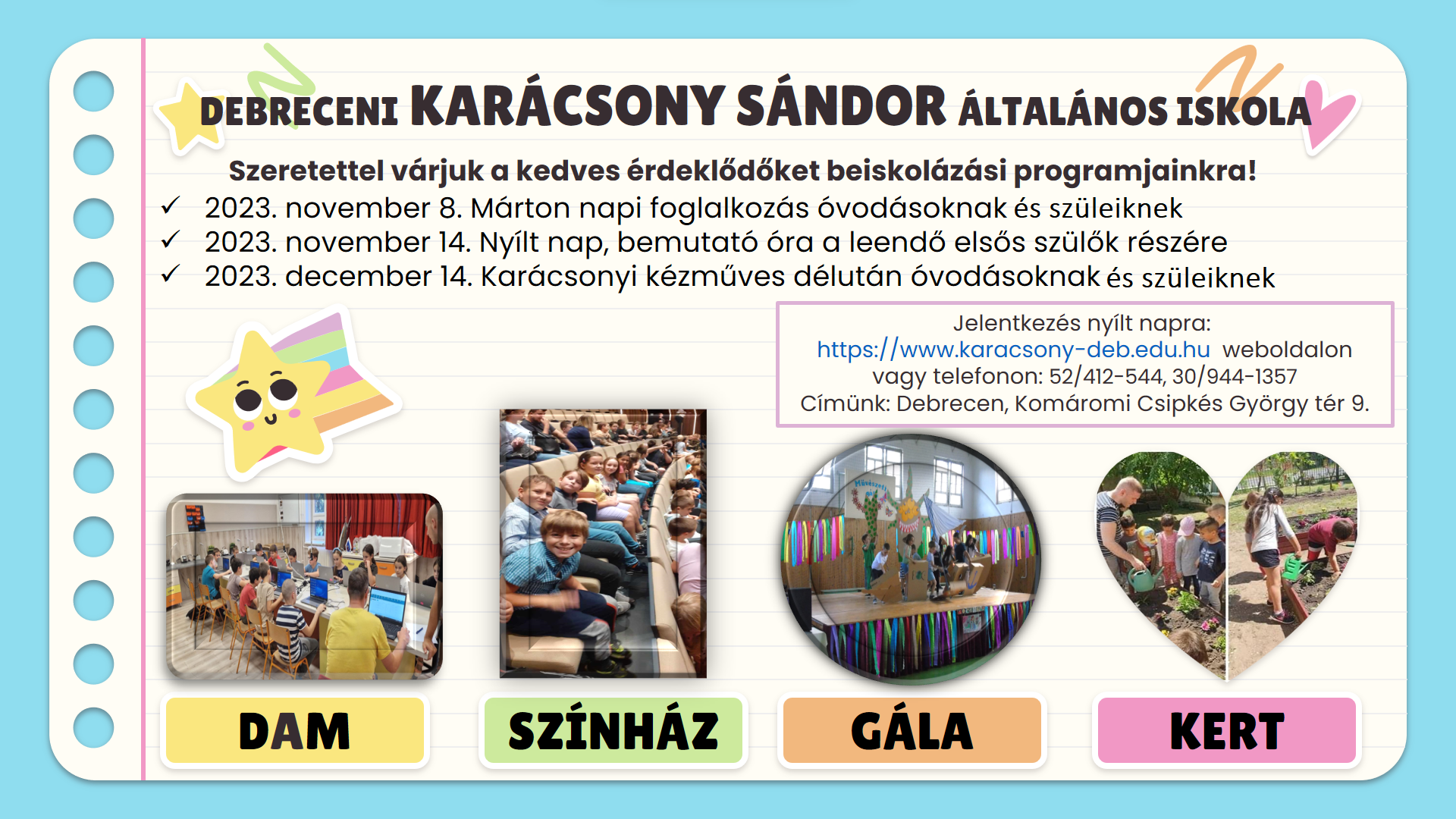 DEBRECENI KARÁCSONY SÁNDOR ÁLTALÁNOS ISKOLA

Szeretettel várjuk a kedves érdeklődőket beiskolázási programjainkra!

✓ 2023. november 8. Márton napi foglalkozás óvodásoknak és szüleiknek
✓ 2023. november 14. Nyílt nap, bemutató óra a leendő elsős szülők részére
✓ 2023. december 14. Karácsonyi kézműves délután óvodásoknak és szüleiknek

Jelentkezés nyílt napra:
https://www.karacsony-deb.edu.hu weboldalon
vagy telefonon: 52/412-544, 30/944-1357
Címünk: Debrecen, Komáromi Csipkés György tér 9.

DAM

SZÍNHÁZ

GÁLA

KERT